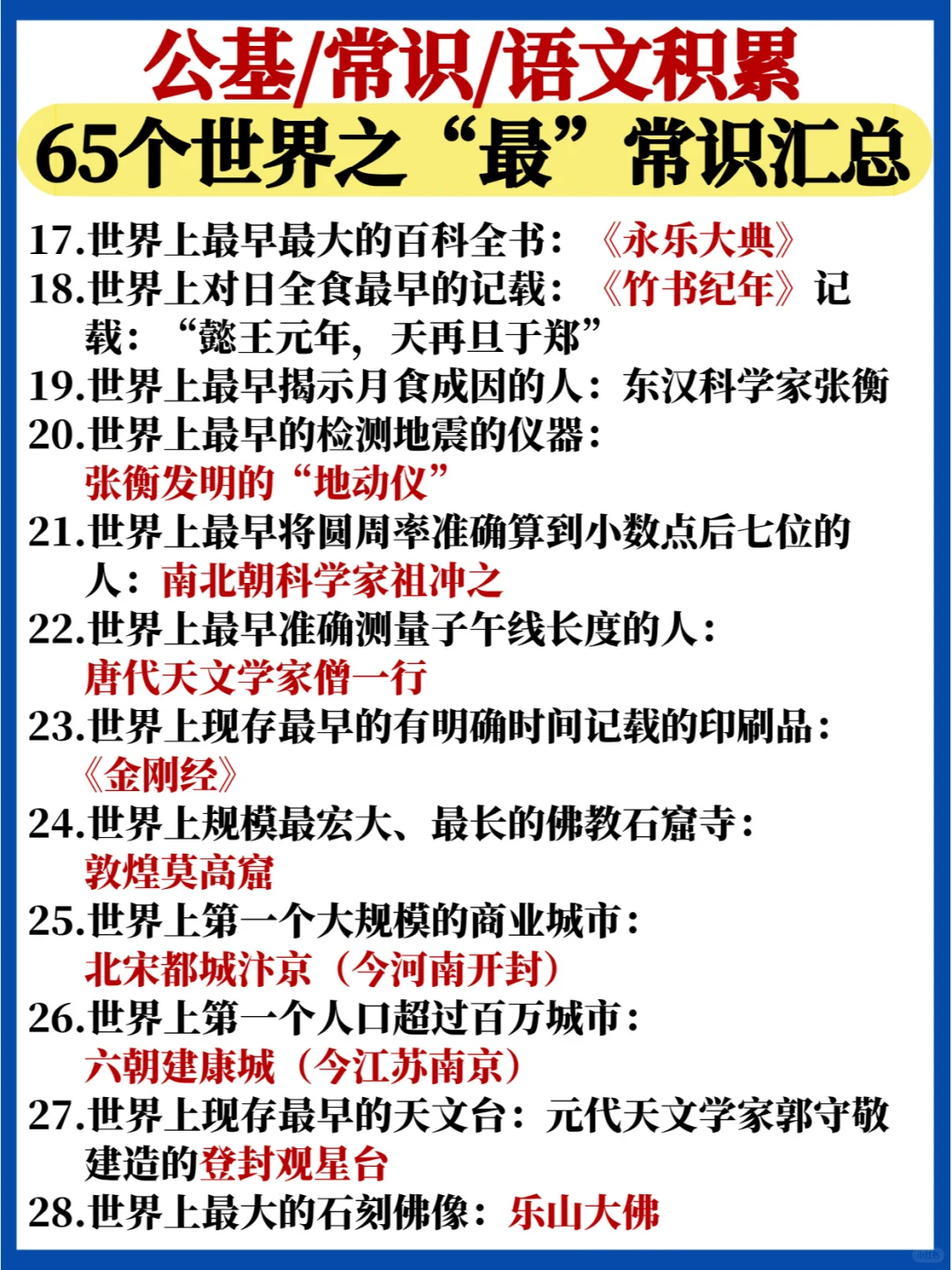 公基/常识/语文积累
65个世界之“最”常识汇总

17.世界上最早最大的百科全书：《永乐大典》
18.世界上对日全食最早的记载：《竹书纪年》记载：“懿王元年，天再旦于郑”
19.世界上最早揭示月食成因的人：东汉科学家张衡
20.世界上最早的检测地震的仪器：张衡发明的“地动仪”
21.世界上最早将圆周率准确算到小数点后七位的人：南北朝科学家祖冲之
22.世界上最早准确测量子午线长度的人：唐代天文学家僧一行
23.世界上现存最早的有明确时间记载的印刷品：《金刚经》
24.世界上规模最宏大、最长的佛教石窟寺：敦煌莫高窟
25.世界上第一个大规模的商业城市：北宋都城汴京（今河南开封）
26.世界上第一个人口超过百万城市：六朝建康城（今江苏南京）
27.世界上现存最早的天文台：元代天文学家郭守敬建造的登封观星台
28.世界上最大的石刻佛像：乐山大佛